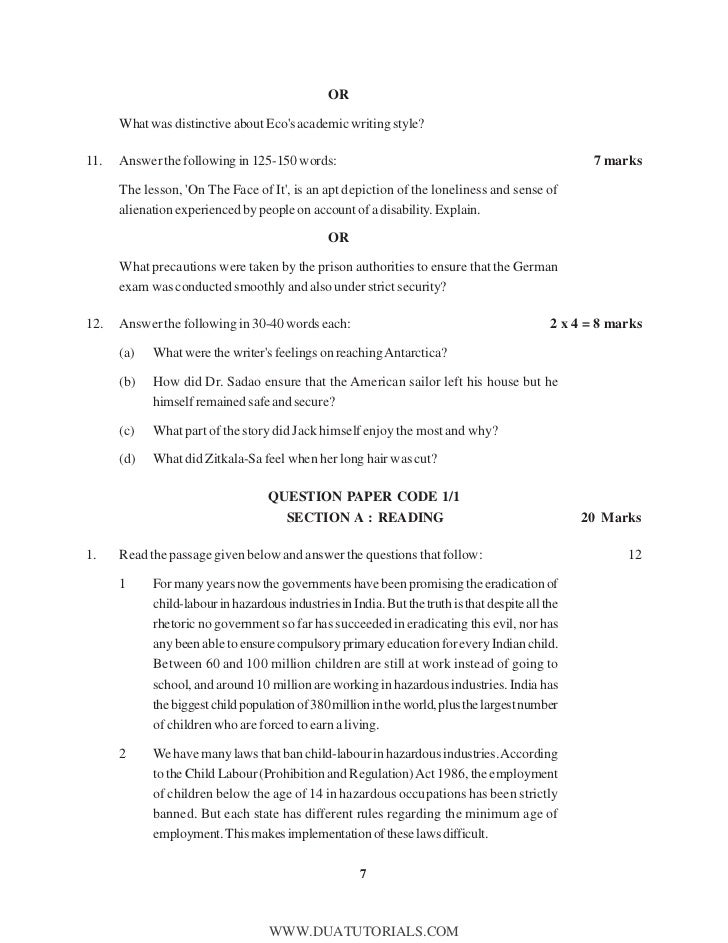 OR

What was distinctive about Eco's academic writing style?

11. Answer the following in 125-150 words: 7 marks

The lesson, 'On The Face of It', is an apt depiction of the loneliness and sense of alienation experienced by people on account of a disability. Explain.

OR

What precautions were taken by the prison authorities to ensure that the German exam was conducted smoothly and also under strict security?

12. Answer the following in 30-40 words each: 2 x 4 = 8 marks

(a) What were the writer's feelings on reaching Antarctica?

(b) How did Dr. Sadao ensure that the American sailor left his house but he himself remained safe and secure?

(c) What part of the story did Jack himself enjoy the most and why?

(d) What did Zitkala-Sa feel when her long hair was cut?

QUESTION PAPER CODE 1/1
SECTION A : READING 20 Marks

1. Read the passage given below and answer the questions that follow: 12

1 For many years now the governments have been promising the eradication of child-labour in hazardous industries in India. But the truth is that despite all the rhetoric no government so far has succeeded in eradicating this evil, nor has any been able to ensure compulsory primary education for every Indian child. Between 60 and 100 million children are still at work instead of going to school, and around 10 million are working in hazardous industries. India has the biggest child population of 380 million in the world, plus the largest number of children who are forced to earn a living.

2 We have many laws that ban child-labour in hazardous industries. According to the Child Labour (Prohibition and Regulation) Act 1986, the employment of children below the age of 14 in hazardous occupations has been strictly banned. But each state has different rules regarding the minimum age of employment. This makes implementation of these laws difficult.

7

WWW.DUATUTORIALS.COM